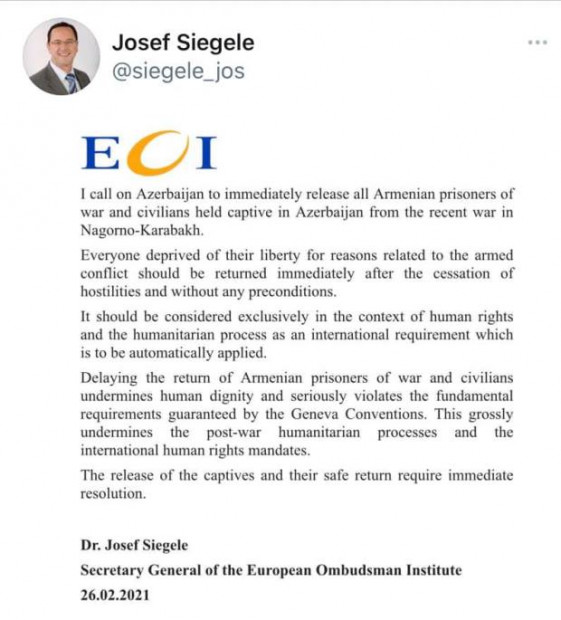 Josef Siegele
@siegele_jos

EOI

I call on Azerbaijan to immediately release all Armenian prisoners of war and civilians held captive in Azerbaijan from the recent war in Nagorno-Karabakh.

Everyone deprived of their liberty for reasons related to the armed conflict should be returned immediately after the cessation of hostilities and without any preconditions.

It should be considered exclusively in the context of human rights and the humanitarian process as an international requirement which is to be automatically applied.

Delaying the return of Armenian prisoners of war and civilians undermines human dignity and seriously violates the fundamental requirements guaranteed by the Geneva Conventions. This grossly undermines the post-war humanitarian processes and the international human rights mandates.

The release of the captives and their safe return require immediate resolution.

Dr. Josef Siegele
Secretary General of the European Ombudsman Institute
26.02.2021